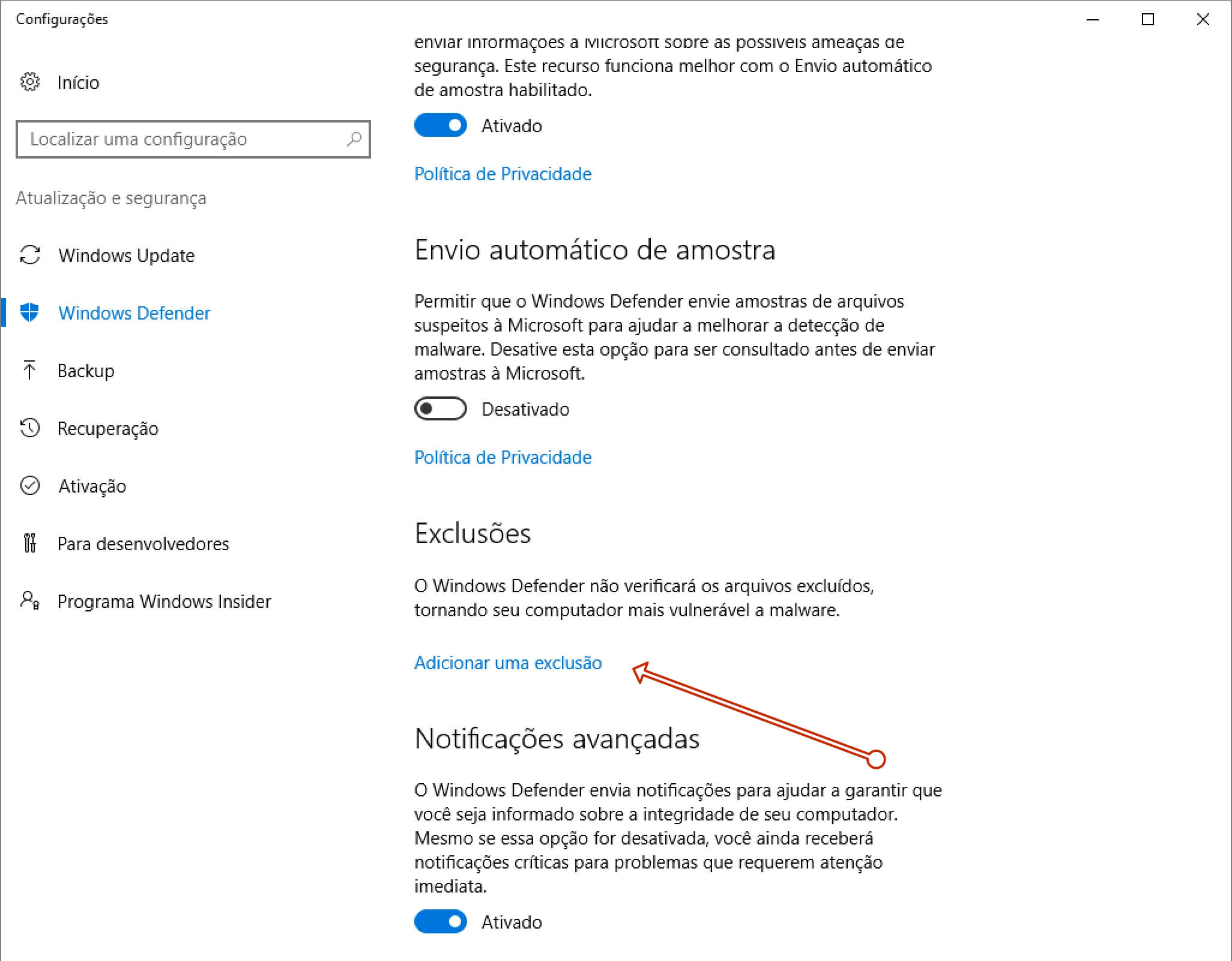 Configurações

Início

Localizar uma configuração

Atualização e segurança

Windows Update

Windows Defender

Backup

Recuperação

Ativação

Para desenvolvedores

Programa Windows Insider

enviar informações à Microsoft sobre as possíveis ameaças de segurança. Este recurso funciona melhor com o Envio automático de amostra habilitado.

Ativado

Política de Privacidade

Envio automático de amostra

Permitir que o Windows Defender envie amostras de arquivos suspeitos à Microsoft para ajudar a melhorar a detecção de malware. Desative esta opção para ser consultado antes de enviar amostras à Microsoft.

Desativado

Política de Privacidade

Exclusões

O Windows Defender não verificará os arquivos excluídos, tornando seu computador mais vulnerável a malware.

Adicionar uma exclusão

Notificações avançadas

O Windows Defender envia notificações para ajudar a garantir que você seja informado sobre a integridade de seu computador. Mesmo se essa opção for desativada, você ainda receberá notificações críticas para problemas que requerem atenção imediata.

Ativado